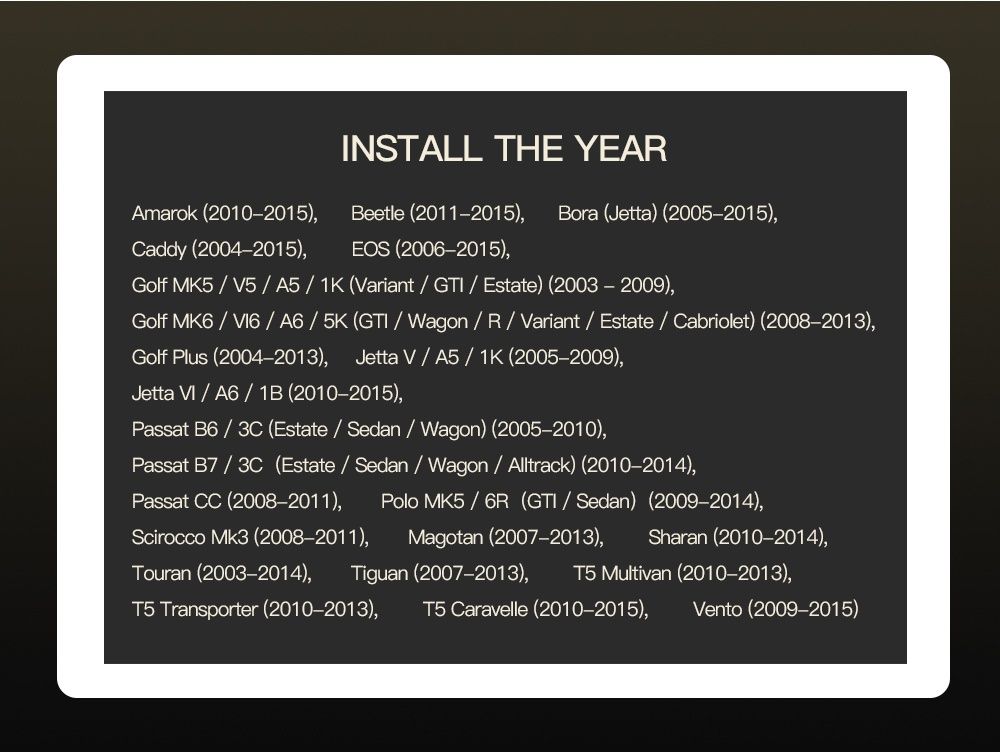 INSTALL THE YEAR

Amarok (2010–2015), Beetle (2011–2015), Bora (Jetta) (2005–2015),
Caddy (2004–2015), EOS (2006–2015),
Golf MK5 / V5 / A5 / 1K (Variant / GTI / Estate) (2003 – 2009),
Golf MK6 / VI6 / A6 / 5K (GTI / Wagon / R / Variant / Estate / Cabriolet) (2008–2013),
Golf Plus (2004–2013), Jetta V / A5 / 1K (2005–2009),
Jetta VI / A6 / 1B (2010–2015),
Passat B6 / 3C (Estate / Sedan / Wagon) (2005–2010),
Passat B7 / 3C (Estate / Sedan / Wagon / Alltrack) (2010–2014),
Passat CC (2008–2011), Polo MK5 / 6R (GTI / Sedan) (2009–2014),
Scirocco Mk3 (2008–2011), Magotan (2007–2013), Sharan (2010–2014),
Touran (2003–2014), Tiguan (2007–2013), T5 Multivan (2010–2013),
T5 Transporter (2010–2013), T5 Caravelle (2010–2015), Vento (2009–2015)